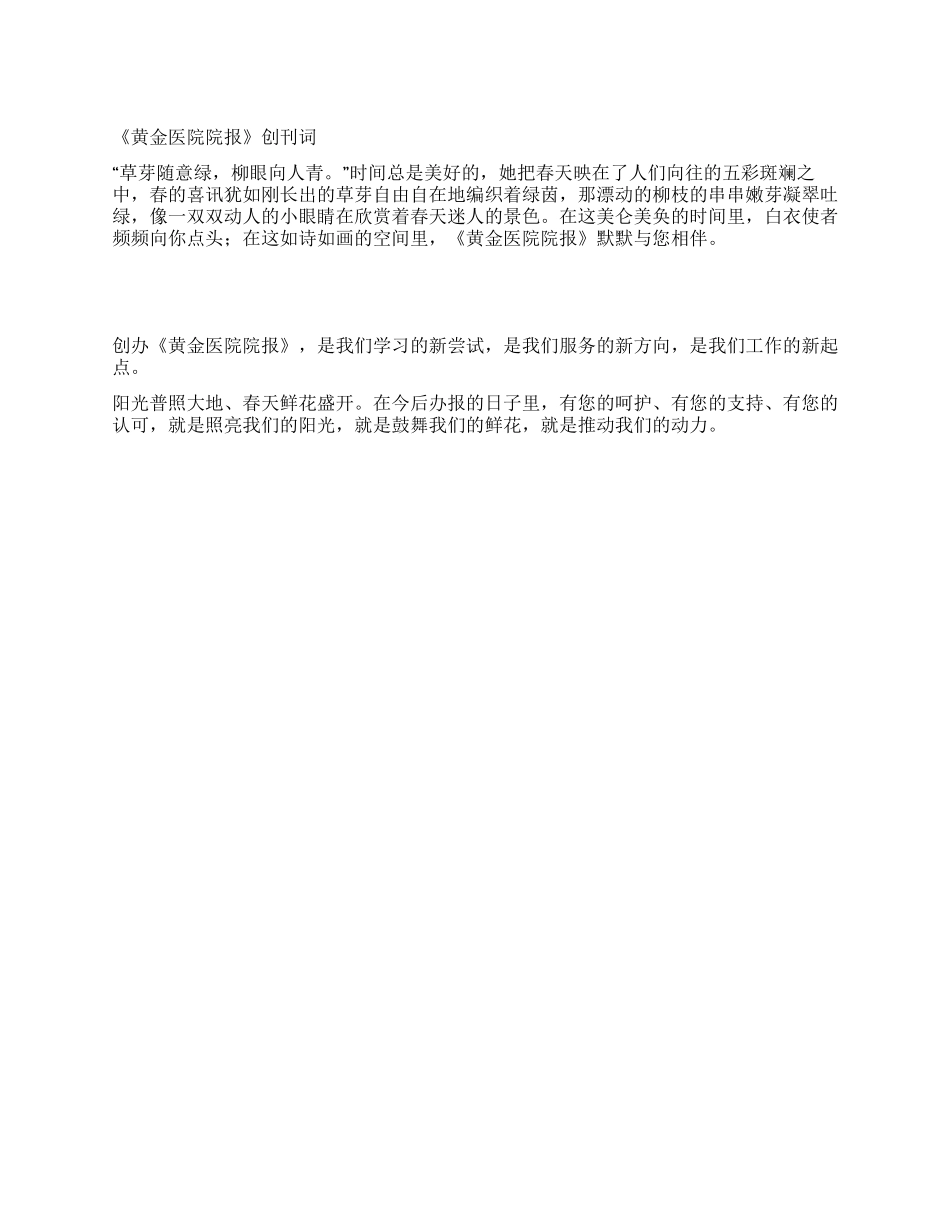 《黄金医院院报》创刊词

“草芽随意绿，柳眼向人青。”时间总是美好的，她把春天映在了人们向往的五彩斑斓之中，春的喜讯犹如刚长出的草芽自由自在地编织着绿茵，那漂动的柳枝的串串嫩芽凝翠吐绿，像一双双动人的小眼睛在欣赏着春天迷人的景色。在这美仑美奂的时间里，白衣使者频频向你点头；在这如诗如画的空间里，《黄金医院院报》默默与您相伴。

创办《黄金医院院报》，是我们学习的新尝试，是我们服务的新方向，是我们工作的新起点。

阳光普照大地、春天鲜花盛开。在今后办报的日子里，有您的呵护、有您的支持、有您的认可，就是照亮我们的阳光，就是鼓舞我们的鲜花，就是推动我们的动力。